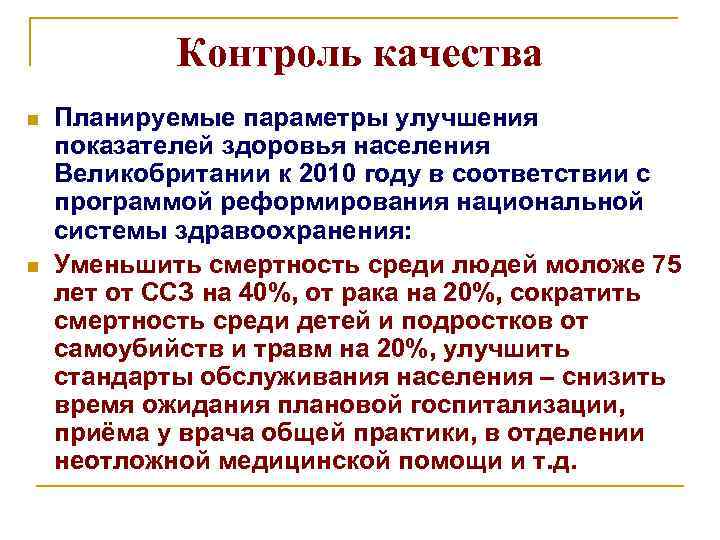 Контроль качества

Планируемые параметры улучшения показателей здоровья населения Великобритании к 2010 году в соответствии с программой реформирования национальной системы здравоохранения:

Уменьшить смертность среди людей моложе 75 лет от ССЗ на 40%, от рака на 20%, сократить смертность среди детей и подростков от самоубийств и травм на 20%, улучшить стандарты обслуживания населения – снизить время ожидания плановой госпитализации, приёма у врача общей практики, в отделении неотложной медицинской помощи и т.д.